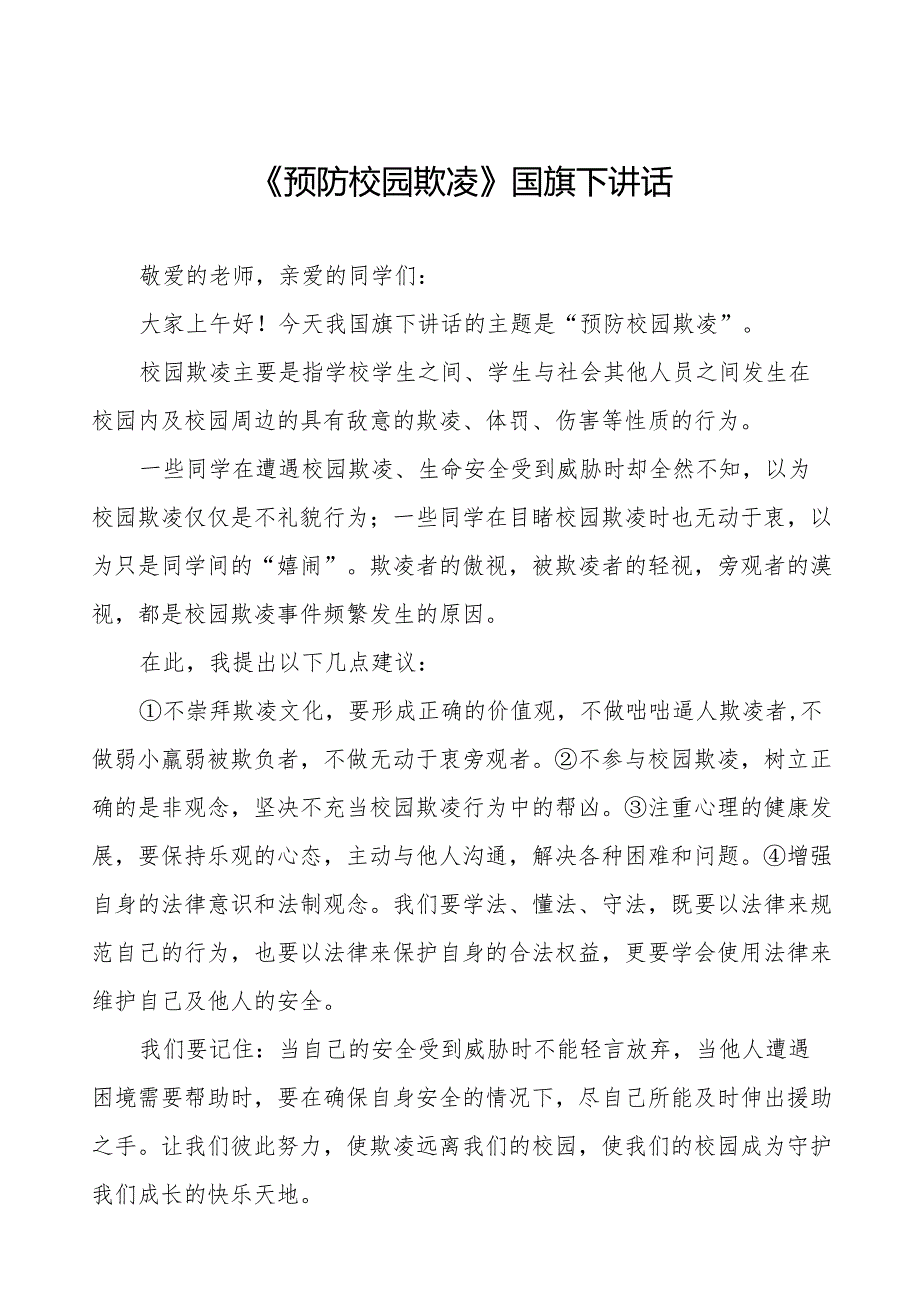 《预防校园欺凌》国旗下讲话

敬爱的老师，亲爱的同学们：

大家上午好！今天我国旗下讲话的主题是“预防校园欺凌”。

校园欺凌主要是指学校学生之间、学生与社会其他人员之间发生在校园内及校园周边的具有敌意的欺凌、体罚、伤害等性质的行为。

一些同学在遭遇校园欺凌、生命安全受到威胁时却全然不知，以为校园欺凌仅仅是不礼貌行为；一些同学在目睹校园欺凌时也无动于衷，以为只是同学间的“嬉闹”。欺凌者的傲视，被欺凌者的轻视，旁观者的漠视，都是校园欺凌事件频繁发生的原因。

在此，我提出以下几点建议：

①不崇拜欺凌文化，要形成正确的价值观，不做咄咄逼人欺凌者,不做弱小羸弱被欺负者，不做无动于衷旁观者。②不参与校园欺凌，树立正确的是非观念，坚决不充当校园欺凌行为中的帮凶。③注重心理的健康发展，要保持乐观的心态，主动与他人沟通，解决各种困难和问题。④增强自身的法律意识和法制观念。我们要学法、懂法、守法，既要以法律来规范自己的行为，也要以法律来保护自身的合法权益，更要学会使用法律来维护自己及他人的安全。

我们要记住：当自己的安全受到威胁时不能轻言放弃，当他人遭遇困境需要帮助时，要在确保自身安全的情况下，尽自己所能及时伸出援助之手。让我们彼此努力，使欺凌远离我们的校园，使我们的校园成为守护我们成长的快乐天地。